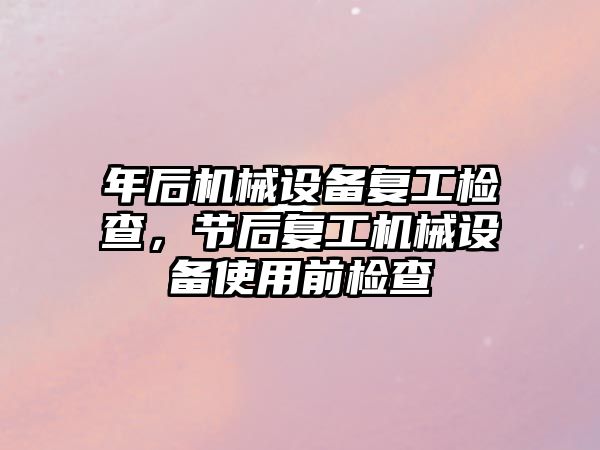 年后机械设备复工检查，节后复工机械设备使用前检查